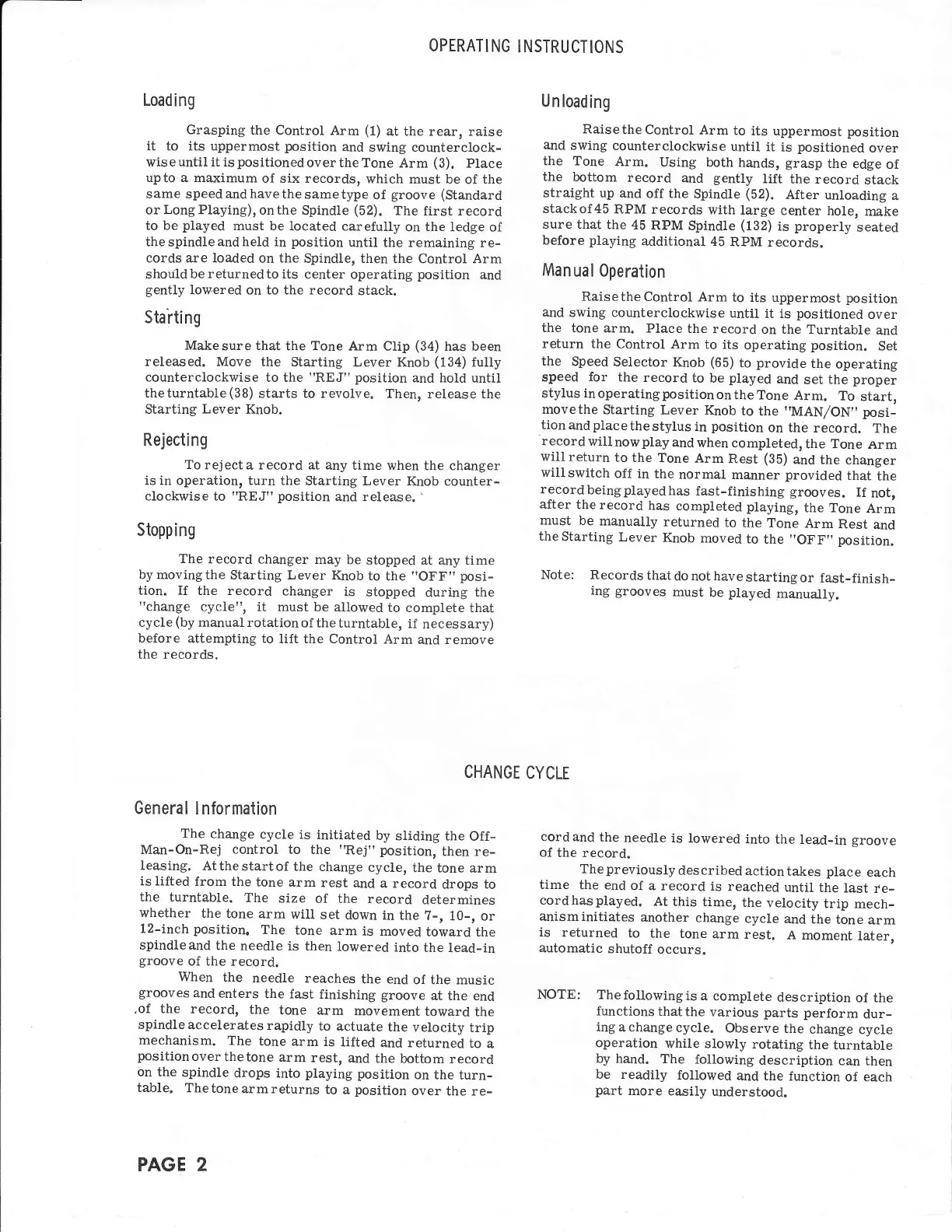 OPERATING INSTRUCTIONS

Loading

Grasping the Control Arm (1) at the rear, raise it to its uppermost position and swing counterclockwise until it is positioned over the Tone Arm (3). Place up to a maximum of six records, which must be of the same speed and have the same type of groove (Standard or Long Playing), on the Spindle (52). The first record to be played must be located carefully on the ledge of the spindle and held in position until the remaining records are loaded on the Spindle, then the Control Arm should be returned to its center operating position and gently lowered on to the record stack.

Starting

Make sure that the Tone Arm Clip (34) has been released. Move the Starting Lever Knob (134) fully counterclockwise to the "REJ" position and hold until the turntable (38) starts to revolve. Then, release the Starting Lever Knob.

Rejecting

To reject a record at any time when the changer is in operation, turn the Starting Lever Knob counterclockwise to "REJ" position and release.

Stopping

The record changer may be stopped at any time by moving the Starting Lever Knob to the "OFF" position. If the record changer is stopped during the "change cycle", it must be allowed to complete that cycle (by manual rotation of the turntable, if necessary) before attempting to lift the Control Arm and remove the records.

Unloading

Raise the Control Arm to its uppermost position and swing counterclockwise until it is positioned over the Tone Arm. Using both hands, grasp the edge of the bottom record and gently lift the record stack straight up and off the Spindle (52). After unloading a stack of 45 RPM records with large center hole, make sure that the 45 RPM Spindle (132) is properly seated before playing additional 45 RPM records.

Manual Operation

Raise the Control Arm to its uppermost position and swing counterclockwise until it is positioned over the tone arm. Place the record on the Turntable and return the Control Arm to its operating position. Set the Speed Selector Knob (65) to provide the operating speed for the record to be played and set the proper stylus in operating position on the Tone Arm. To start, move the Starting Lever Knob to the "MAN/ON" position and place the stylus in position on the record. The record will now play and when completed, the Tone Arm will return to the Tone Arm Rest (35) and the changer will switch off in the normal manner provided that the record being played has fast-finishing grooves. If not, after the record has completed playing, the Tone Arm must be manually returned to the Tone Arm Rest and the Starting Lever Knob moved to the "OFF" position.

Note: Records that do not have starting or fast-finishing grooves must be played manually.

CHANGE CYCLE

General Information

The change cycle is initiated by sliding the Off-Man-On-Rej control to the "Rej" position, then releasing. At the start of the change cycle, the tone arm is lifted from the tone arm rest and a record drops to the turntable. The size of the record determines whether the tone arm will set down in the 7-, 10-, or 12-inch position. The tone arm is moved toward the spindle and the needle is then lowered into the lead-in groove of the record.

When the needle reaches the end of the music grooves and enters the fast finishing groove at the end of the record, the tone arm movement toward the spindle accelerates rapidly to actuate the velocity trip mechanism. The tone arm is lifted and returned to a position over the tone arm rest, and the bottom record on the spindle drops into playing position on the turntable. The tone arm returns to a position over the record and the needle is lowered into the lead-in groove of the record.

The previously described action takes place each time the end of a record is reached until the last record has played. At this time, the velocity trip mechanism initiates another change cycle and the tone arm is returned to the tone arm rest. A moment later, automatic shutoff occurs.

NOTE: The following is a complete description of the functions that the various parts perform during a change cycle. Observe the change cycle operation while slowly rotating the turntable by hand. The following description can then be readily followed and the function of each part more easily understood.

PAGE 2